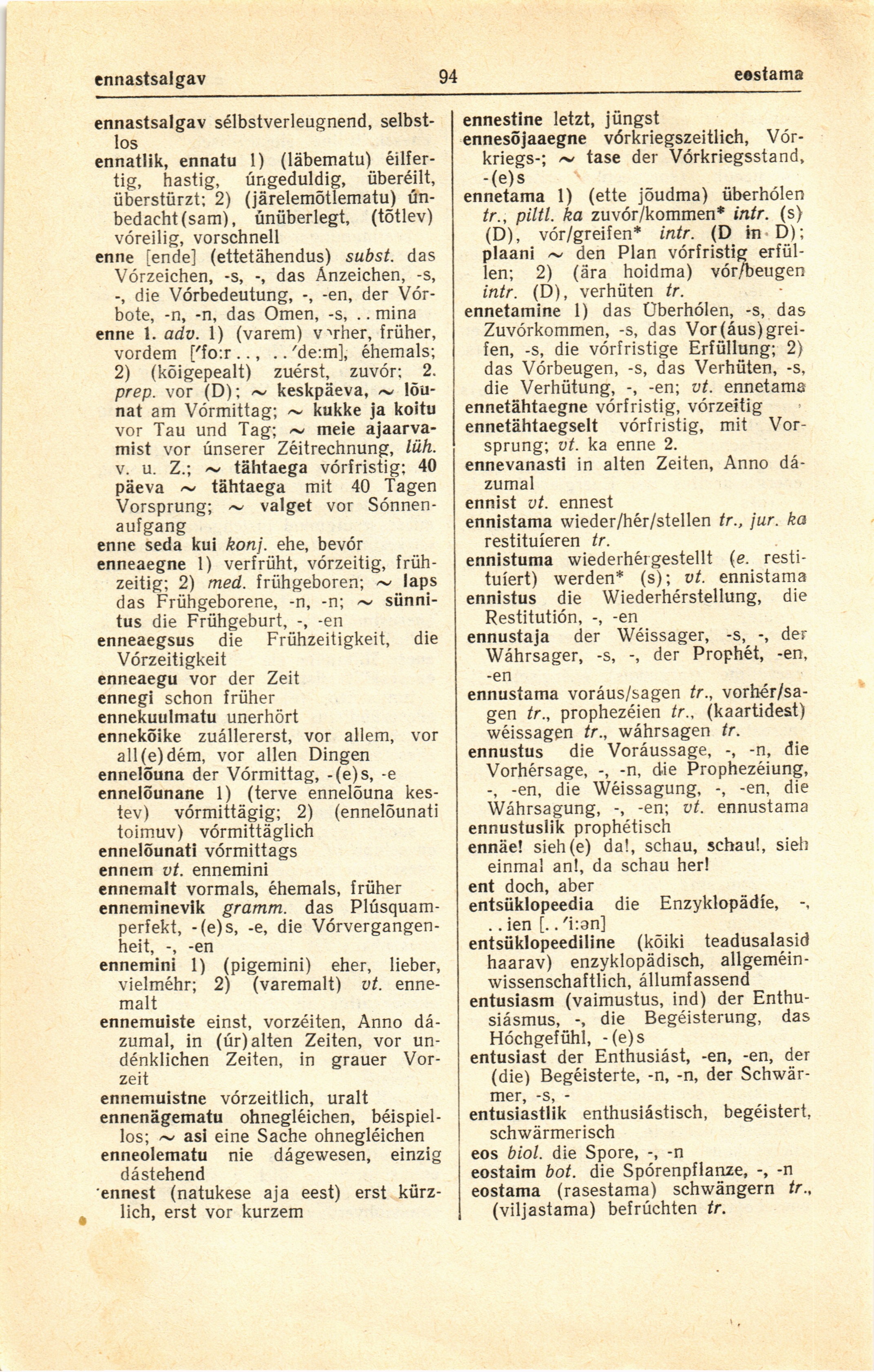 ennastsalgav 94 eostama

ennastsalgav sélbstverleugnend, selbstlos
ennatlik, ennatu 1) (läbematu) éilfertig, hastig, úngeduldig, überéilt, überstürzt; 2) (järelemõtlematu) únbedacht(sam), únüberlegt, (tõtlev) vóreilig, vorschnell
enne [ende] (ettetähendus) subst. das Vórzeichen, -s, -, das Ánzeichen, -s, -, die Vórbedeutung, -, -en, der Vórbote, -n, -n, das Omen, -s, ..mina
enne 1. adv. 1) (varem) vorher, früher, vordem ['fo:r.., ..'de:m], éhemals; 2) (kõigepealt) zuérst, zuvór; 2. prep. vor (D); ~ keskpäeva, ~ lõunat am Vórmittag; ~ kukke ja koitu vor Tau und Tag; ~ meie ajaarvamist vor únserer Zéitrechnung, lüh. v. u. Z.; ~ tähtaega vórfristig; 40 päeva ~ tähtaega mit 40 Tagen Vorsprung; ~ valget vor Sónnenaufgang
enne seda kui konj. ehe, bevór
enneaegne 1) verfrüht, vórzeitig, frühzeitig; 2) med. frühgeboren; ~ laps das Frühgeborene, -n, -n; ~ sünnitus die Frühgeburt, -, -en
enneaegsus die Frühzeitigkeit, die Vórzeitigkeit
enneaegu vor der Zeit
ennegi schon früher
ennekuulmatu unerhört
ennekõike zuállererst, vor allem, vor all(e)dém, vor allen Dingen
ennelõuna der Vórmittag, -(e)s, -e
ennelõunane 1) (terve ennelõuna kestev) vórmittägig; 2) (ennelõunati toimuv) vórmittäglich
ennelõunati vórmittags
ennem vt. ennemini
ennemalt vormals, éhemals, früher
enneminevik gramm. das Plúsquamperfekt, -(e)s, -e, die Vórvergangenheit, -, -en
ennemini 1) (pigemini) eher, lieber, vielméhr; 2) (varemalt) vt. ennemalt
ennemuiste einst, vorzéiten, Anno dázumal, in (úr)alten Zeiten, vor undénklichen Zeiten, in grauer Vorzeit
ennemuistne vórzeitlich, uralt
ennenägematu ohnegléichen, béispiellos; ~ asi eine Sache ohnegléichen
enneolematu nie dágewesen, einzig dástehend
ennest (natukese aja eest) erst kürzlich, erst vor kurzem

ennestine letzt, jüngst
ennesõjaaegne vórkriegszeitlich, Vórkriegs-; ~ tase der Vórkriegsstand, -(e)s
ennetama 1) (ette jõudma) überhólen tr., piltl. ka zuvór/kommen* intr. (s) (D), vór/greifen* intr. (D in D); plaani ~ den Plan vórfristig erfüllen; 2) (ära hoidma) vór/beugen intr. (D), verhüten tr.
ennetamine 1) das Überhólen, -s, das Zuvórkommen, -s, das Vor(áus)greifen, -s, die vórfristige Erfüllung; 2) das Vórbeugen, -s, das Verhüten, -s, die Verhütung, -, -en; vt. ennetama
ennetähtaegne vórfristig, vórzeitig
ennetähtaegselt vórfristig, mit Vorsprung; vt. ka enne 2.
ennevanasti in alten Zeiten, Anno dázumal
ennist vt. ennest
ennistama wieder/hér/stellen tr., jur. ka restituíeren tr.
ennistuma wiederhérgestellt (e. restituíert) werden* (s); vt. ennistama
ennistus die Wiederhérstellung, die Restitutión, -, -en
ennustaja der Wéissager, -s, -, der Wáhrsager, -s, -, der Prophét, -en, -en
ennustama voráus/sagen tr., vorhér/sagen tr., prophezéien tr., (kaartidest) wéissagen tr., wáhrsagen tr.
ennustus die Voráussage, -, -n, die Vorhérsage, -, -n, die Prophezéiung, -, -en, die Wéissagung, -, -en, die Wáhrsagung, -, -en; vt. ennustama
ennustuslik prophétisch
ennäe! sieh(e) da!, schau, schau!, sieh einmal an!, da schau her!
ent doch, aber
entsüklopeedia die Enzyklopädíe, -, ..ien [..'i:ən]
entsüklopeediline (kõiki teadusalasid haarav) enzyklopädisch, allgeméinwissenschaftlich, állumfassend
entusiasm (vaimustus, ind) der Enthusiásmus, -, die Begéisterung, das Hóchgefühl, -(e)s
entusiast der Enthusiást, -en, -en, der (die) Begéisterte, -n, -n, der Schwärmer, -s, -
entusiastlik enthusiástisch, begéistert, schwärmerisch
eos biol. die Spore, -, -n
eostaim bot. die Spórenpflanze, -, -n
eostama (rasestama) schwängern tr., (viljastama) befrúchten tr.